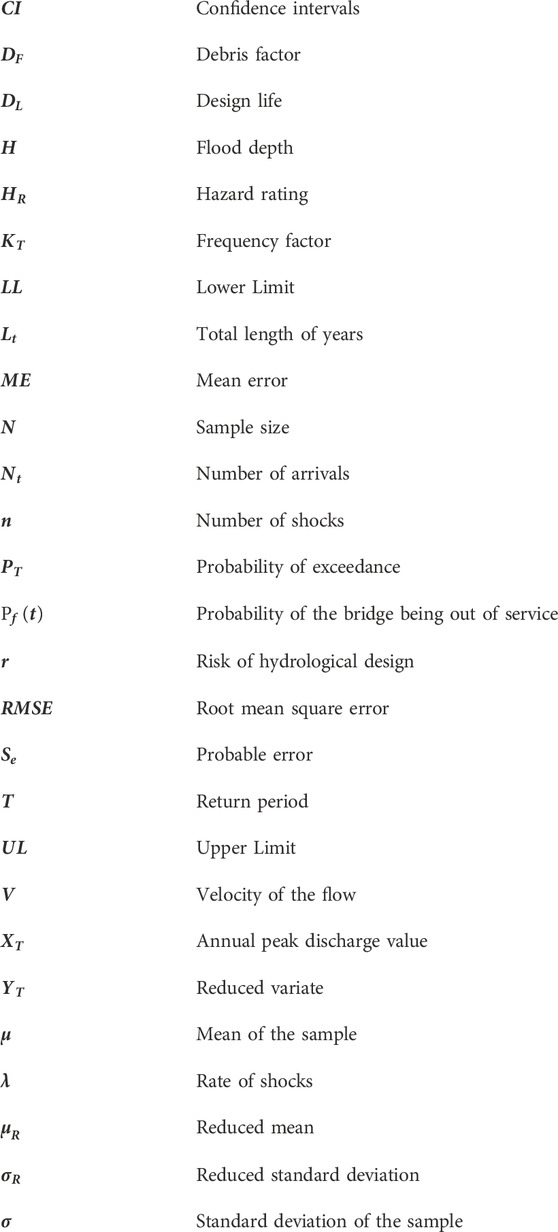 | | |
|---|---|
| $CI$ | Confidence intervals |
| $D_F$ | Debris factor |
| $D_L$ | Design life |
| $H$ | Flood depth |
| $H_R$ | Hazard rating |
| $K_T$ | Frequency factor |
| $LL$ | Lower Limit |
| $L_t$ | Total length of years |
| $ME$ | Mean error |
| $N$ | Sample size |
| $N_t$ | Number of arrivals |
| $n$ | Number of shocks |
| $P_T$ | Probability of exceedance |
| $P_f(t)$ | Probability of the bridge being out of service |
| $r$ | Risk of hydrological design |
| $RMSE$ | Root mean square error |
| $S_e$ | Probable error |
| $T$ | Return period |
| $UL$ | Upper Limit |
| $V$ | Velocity of the flow |
| $X_T$ | Annual peak discharge value |
| $Y_T$ | Reduced variate |
| $\mu$ | Mean of the sample |
| $\lambda$ | Rate of shocks |
| $\mu_R$ | Reduced mean |
| $\sigma_R$ | Reduced standard deviation |
| $\sigma$ | Standard deviation of the sample |